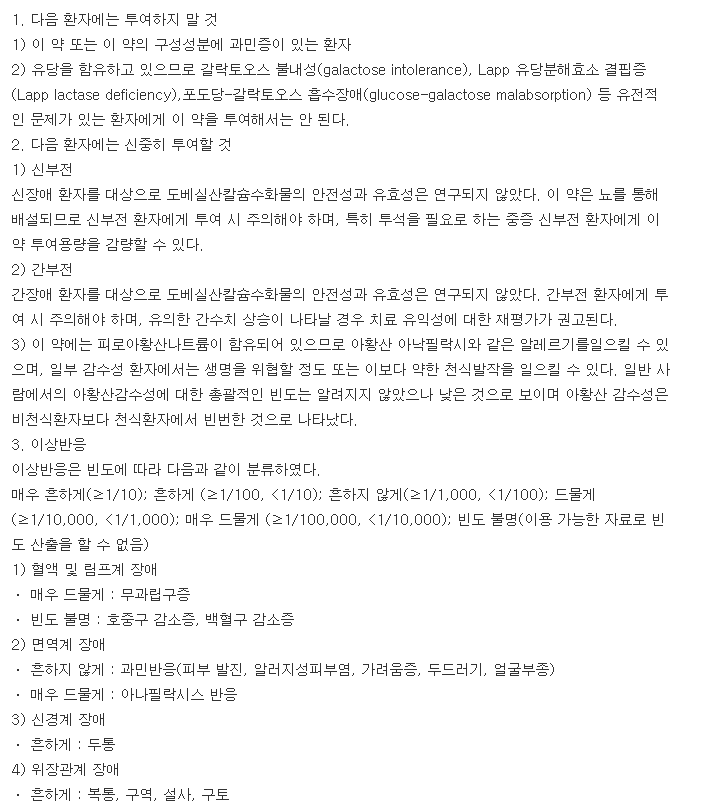 1. 다음 환자에는 투여하지 말 것
1) 이 약 또는 이 약의 구성성분에 과민증이 있는 환자
2) 유당을 함유하고 있으므로 갈락토오스 불내성(galactose intolerance), Lapp 유당분해효소 결핍증(Lapp lactase deficiency),포도당-갈락토오스 흡수장애(glucose-galactose malabsorption) 등 유전적인 문제가 있는 환자에게 이 약을 투여해서는 안 된다.
2. 다음 환자에는 신중히 투여할 것
1) 신부전
신장애 환자를 대상으로 도베실산칼슘수화물의 안전성과 유효성은 연구되지 않았다. 이 약은 뇨를 통해 배설되므로 신부전 환자에게 투여 시 주의해야 하며, 특히 투석을 필요로 하는 중증 신부전 환자에게 이 약 투여용량을 감량할 수 있다.
2) 간부전
간장애 환자를 대상으로 도베실산칼슘수화물의 안전성과 유효성은 연구되지 않았다. 간부전 환자에게 투여 시 주의해야 하며, 유의한 간수치 상승이 나타날 경우 치료 유익성에 대한 재평가가 권고된다.
3) 이 약에는 피로아황산나트륨이 함유되어 있으므로 아황산 아낙필락시와 같은 알레르기를일으킬 수 있으며, 일부 감수성 환자에서는 생명을 위협할 정도 또는 이보다 약한 천식발작을 일으킬 수 있다. 일반 사람에서의 아황산감수성에 대한 총괄적인 빈도는 알려지지 않았으나 낮은 것으로 보이며 아황산 감수성은 비천식환자보다 천식환자에서 빈번한 것으로 나타났다.
3. 이상반응
이상반응은 빈도에 따라 다음과 같이 분류하였다.
매우 흔하게(≥1/10); 흔하게 (≥1/100, <1/10); 흔하지 않게(≥1/1,000, <1/100); 드물게 (≥1/10,000, <1/1,000); 매우 드물게 (≥1/100,000, <1/10,000); 빈도 불명(이용 가능한 자료로 빈도 산출을 할 수 없음)
1) 혈액 및 림프계 장애
· 매우 드물게 : 무과립구증
· 빈도 불명 : 호중구 감소증, 백혈구 감소증
2) 면역계 장애
· 흔하지 않게 : 과민반응(피부 발진, 알러지성피부염, 가려움증, 두드러기, 얼굴부종)
· 매우 드물게 : 아나필락시스 반응
3) 신경계 장애
· 흔하게 : 두통
4) 위장관계 장애
· 흔하게 : 복통, 구역, 설사, 구토